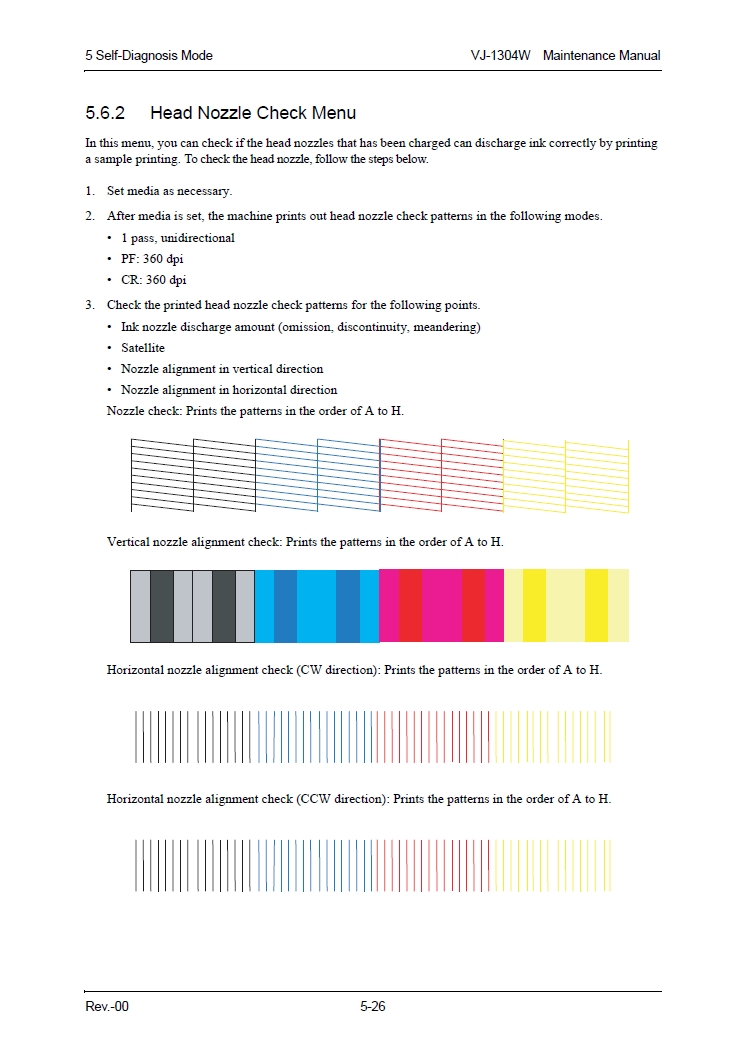 5 Self-Diagnosis Mode

VJ-1304W Maintenance Manual

5.6.2 Head Nozzle Check Menu

In this menu, you can check if the head nozzles that has been charged can discharge ink correctly by printing a sample printing. To check the head nozzle, follow the steps below.

1. Set media as necessary.

2. After media is set, the machine prints out head nozzle check patterns in the following modes.
• 1 pass, unidirectional
• PF: 360 dpi
• CR: 360 dpi

3. Check the printed head nozzle check patterns for the following points.
• Ink nozzle discharge amount (omission, discontinuity, meandering)
• Satellite
• Nozzle alignment in vertical direction
• Nozzle alignment in horizontal direction

Nozzle check: Prints the patterns in the order of A to H.

Vertical nozzle alignment check: Prints the patterns in the order of A to H.

Horizontal nozzle alignment check (CW direction): Prints the patterns in the order of A to H.

Horizontal nozzle alignment check (CCW direction): Prints the patterns in the order of A to H.

Rev.-00

5-26